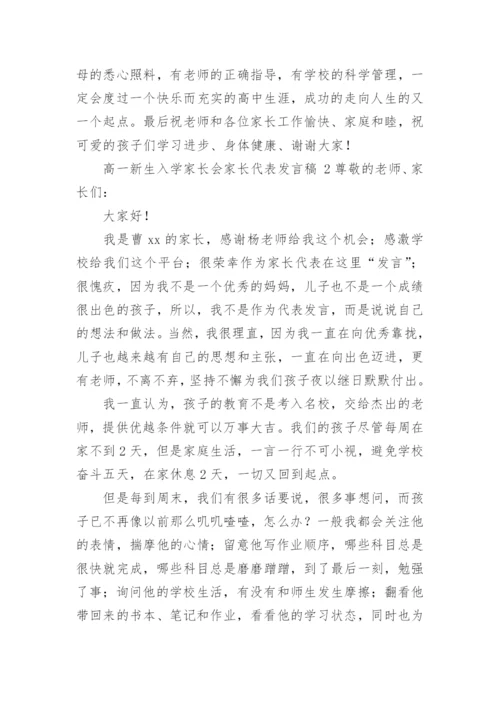 母的悉心照料，有老师的正确指导，有学校的科学管理，一定会度过一个快乐而充实的高中生涯，成功的走向人生的又一个起点。最后祝老师和各位家长工作愉快、家庭和睦，祝可爱的孩子们学习进步、身体健康、谢谢大家！

高一新生入学家长会家长代表发言稿 2 尊敬的老师、家长们：

大家好！

我是曹 xx 的家长，感谢杨老师给我这个机会；感激学校给我们这个平台；很荣幸作为家长代表在这里“发言”；很愧疚，因为我不是一个优秀的妈妈，儿子也不是一个成绩很出色的孩子，所以，我不是作为代表发言，而是说说自己的想法和做法。当然，我很理直，因为我一直在向优秀靠拢，儿子也越来越有自己的思想和主张，一直在向出色迈进，更有老师，不离不弃，坚持不懈为我们孩子夜以继日默默付出。

我一直认为，孩子的教育不是考入名校，交给杰出的老师，提供优越条件就可以万事大吉。我们的孩子尽管每周在家不到 2 天，但是家庭生活，一言一行不可小视，避免学校奋斗五天，在家休息 2 天，一切又回到起点。

但是每到周末，我们有很多话要说，很多事想问，而孩子已不再像以前那么叽叽喳喳，怎么办？一般我都会关注他的表情，揣摩他的心情；留意他写作业顺序，哪些科目总是很快就完成，哪些科目总是磨磨蹭蹭，到了最后一刻，勉强了事；询问他的学校生活，有没有和师生发生摩擦；翻看他带回来的书本、笔记和作业，看看他的学习状态，同时也为